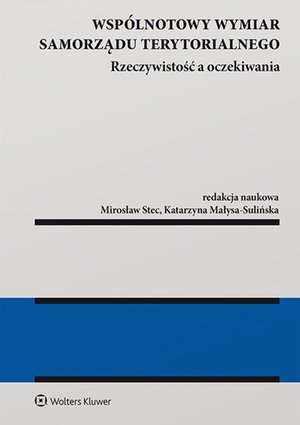 WSPÓLNOTOWY WYMIAR SAMORZĄDU TERYTORIALNEGO
Rzeczywistość a oczekiwania

redakcja naukowa
Mirosław Stec, Katarzyna Małysa-Sulińska

Wolters Kluwer